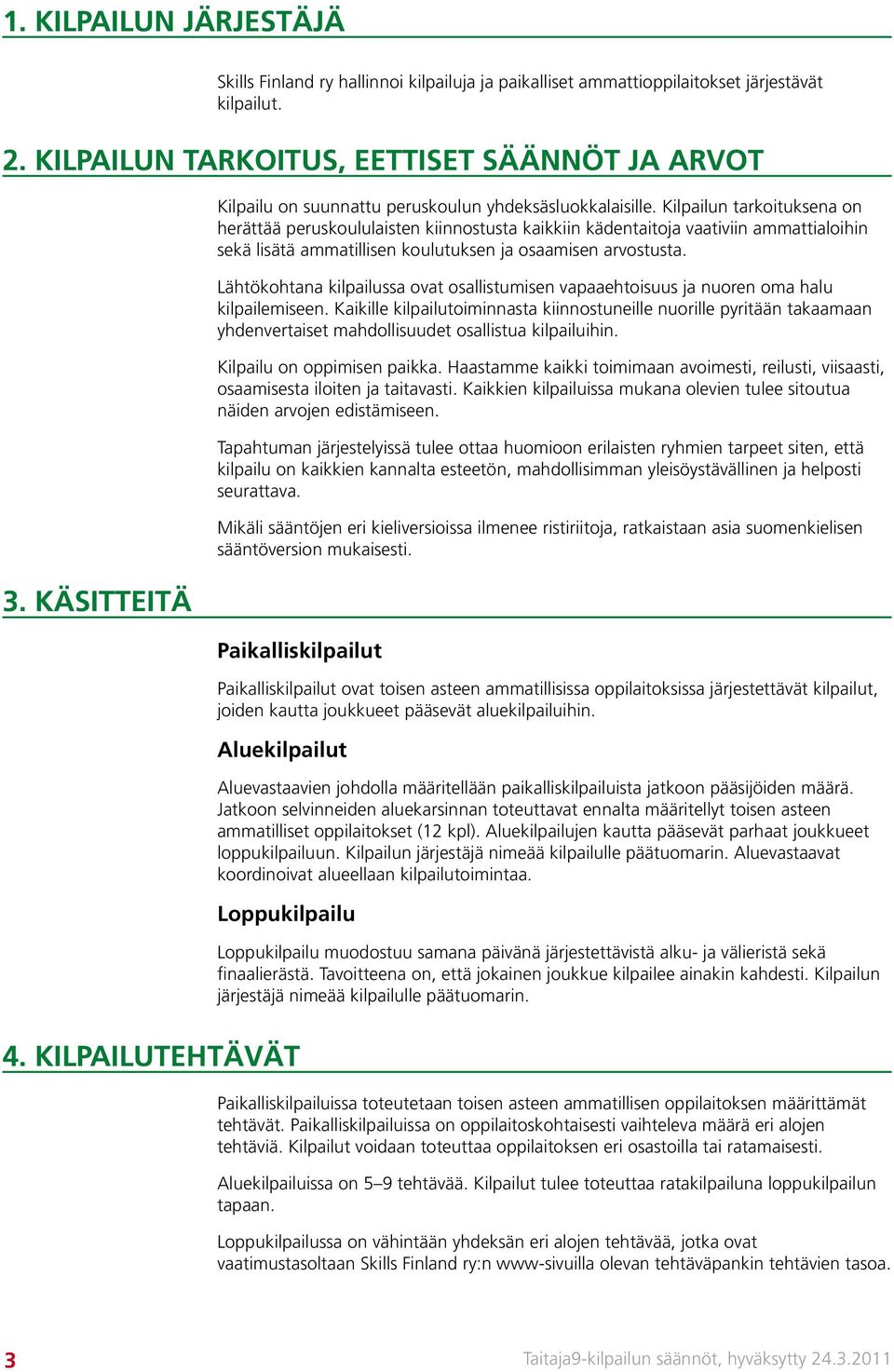 1. KILPAILUN JÄRJESTÄJÄ

Skills Finland ry hallinnoi kilpailuja ja paikalliset ammattioppilaitokset järjestävät kilpailut.

2. KILPAILUN TARKOITUS, EETTISET SÄÄNNÖT JA ARVOT

Kilpailu on suunnattu peruskoulun yhdeksäsluokkalaisille. Kilpailun tarkoituksena on herättää peruskoululaisten kiinnostusta kaikkiin kädentaitoja vaativiin ammattialoihin sekä lisätä ammatillisen koulutuksen ja osaamisen arvostusta.

Lähtökohtana kilpailussa ovat osallistumisen vapaaehtoisuus ja nuoren oma halu kilpailemiseen. Kaikille kilpailutoiminnasta kiinnostuneille nuorille pyritään takaamaan yhdenvertaiset mahdollisuudet osallistua kilpailuihin.

Kilpailu on oppimisen paikka. Haastamme kaikki toimimaan avoimesti, reilusti, viisaasti, osaamisesta iloiten ja taitavasti. Kaikkien kilpailuissa mukana olevien tulee sitoutua näiden arvojen edistämiseen.

Tapahtuman järjestelyissä tulee ottaa huomioon erilaisten ryhmien tarpeet siten, että kilpailu on kaikkien kannalta esteetön, mahdollisimman yleisöystävällinen ja helposti seurattava.

Mikäli sääntöjen eri kieliversioissa ilmenee ristiriitoja, ratkaistaan asia suomenkielisen sääntöversion mukaisesti.

3. KÄSITTEITÄ

Paikalliskilpailut

Paikalliskilpailut ovat toisen asteen ammatillisissa oppilaitoksissa järjestettävät kilpailut, joiden kautta joukkueet pääsevät aluekilpailuihin.

Aluekilpailut

Aluevastaavien johdolla määritellään paikalliskilpailuista jatkoon pääsijöiden määrä. Jatkoon selvinneiden aluekarsinnan toteuttavat ennalta määritellyt toisen asteen ammatilliset oppilaitokset (12 kpl). Aluekilpailujen kautta pääsevät parhaat joukkueet loppukilpailuun. Kilpailun järjestäjä nimeää kilpailulle päätuomarin. Aluevastaavat koordinoivat alueellaan kilpailutoimintaa.

Loppukilpailu

Loppukilpailu muodostuu samana päivänä järjestettävistä alku- ja välieristä sekä finaalierästä. Tavoitteena on, että jokainen joukkue kilpailee ainakin kahdesti. Kilpailun järjestäjä nimeää kilpailulle päätuomarin.

4. KILPAILUTEHTÄVÄT

Paikalliskilpailuissa toteutetaan toisen asteen ammatillisen oppilaitoksen määrittämät tehtävät. Paikalliskilpailuissa on oppilaitoskohtaisesti vaihteleva määrä eri alojen tehtäviä. Kilpailut voidaan toteuttaa oppilaitoksen eri osastoilla tai ratamaisesti.

Aluekilpailuissa on 5–9 tehtävää. Kilpailut tulee toteuttaa ratakilpailuna loppukilpailun tapaan.

Loppukilpailussa on vähintään yhdeksän eri alojen tehtävää, jotka ovat vaatimustasoltaan Skills Finland ry:n www-sivuilla olevan tehtäväpankin tehtävien tasoa.

3

Taitaja9-kilpailun säännöt, hyväksytty 24.3.2011